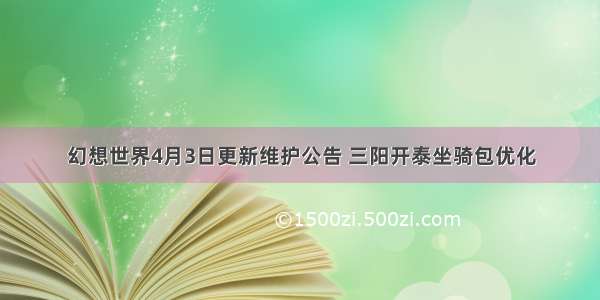 幻想世界4月3日更新维护公告 三阳开泰坐骑包优化

©1500zi.500zi.com